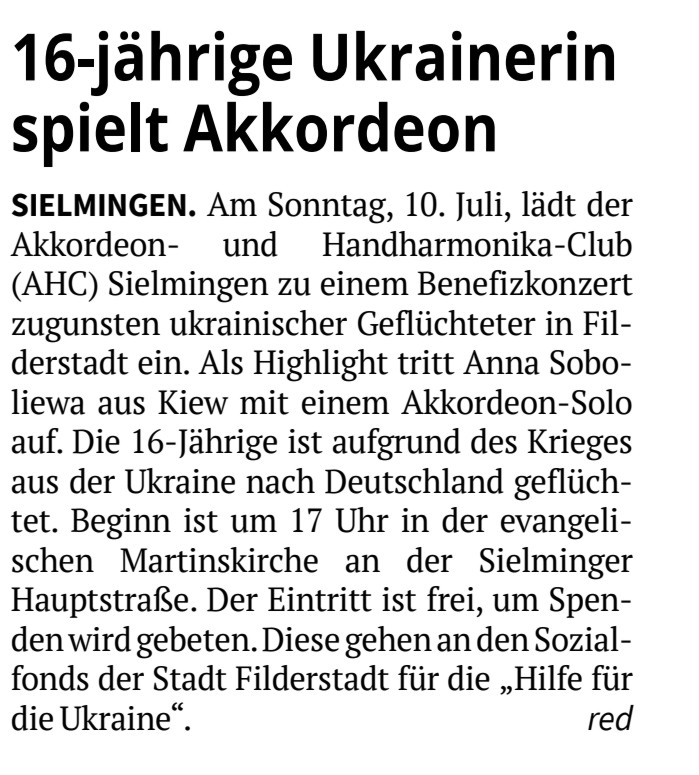 16-jährige Ukrainerin spielt Akkordeon

SIELMINGEN. Am Sonntag, 10. Juli, lädt der Akkordeon- und Handharmonika-Club (AHC) Sielmingen zu einem Benefizkonzert zugunsten ukrainischer Geflüchteter in Filderstadt ein. Als Highlight tritt Anna Soboliewa aus Kiew mit einem Akkordeon-Solo auf. Die 16-Jährige ist aufgrund des Krieges aus der Ukraine nach Deutschland geflüchtet. Beginn ist um 17 Uhr in der evangelischen Martinskirche an der Sielminger Hauptstraße. Der Eintritt ist frei, um Spenden wird gebeten. Diese gehen an den Sozialfonds der Stadt Filderstadt für die „Hilfe für die Ukraine“. red